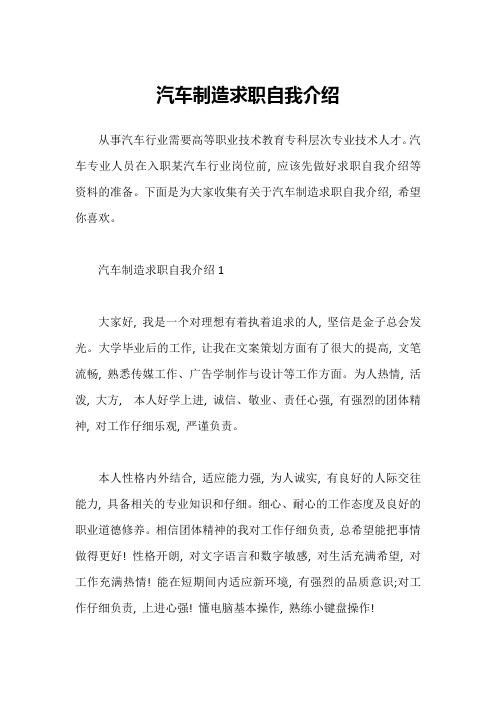 汽车制造求职自我介绍

从事汽车行业需要高等职业技术教育专科层次专业技术人才。汽车专业人员在入职某汽车行业岗位前，应该先做好求职自我介绍等资料的准备。下面是为大家收集有关于汽车制造求职自我介绍，希望你喜欢。

汽车制造求职自我介绍 1

大家好，我是一个对理想有着执着追求的人，坚信是金子总会发光。大学毕业后的工作，让我在文案策划方面有了很大的提高，文笔流畅，熟悉传媒工作、广告学制作与设计等工作方面。为人热情，活泼，大方， 本人好学上进，诚信、敬业、责任心强，有强烈的团体精神，对工作仔细乐观，严谨负责。

本人性格内外结合，适应能力强，为人诚实，有良好的人际交往能力，具备相关的专业知识和仔细。细心、耐心的工作态度及良好的职业道德修养。相信团体精神的我对工作仔细负责，总希望能把事情做得更好！性格开朗，对文字语言和数字敏感，对生活充满希望，对工作充满热情！能在短期间内适应新环境，有强烈的品质意识;对工作仔细负责，上进心强！懂电脑基本操作，熟练小键盘操作！